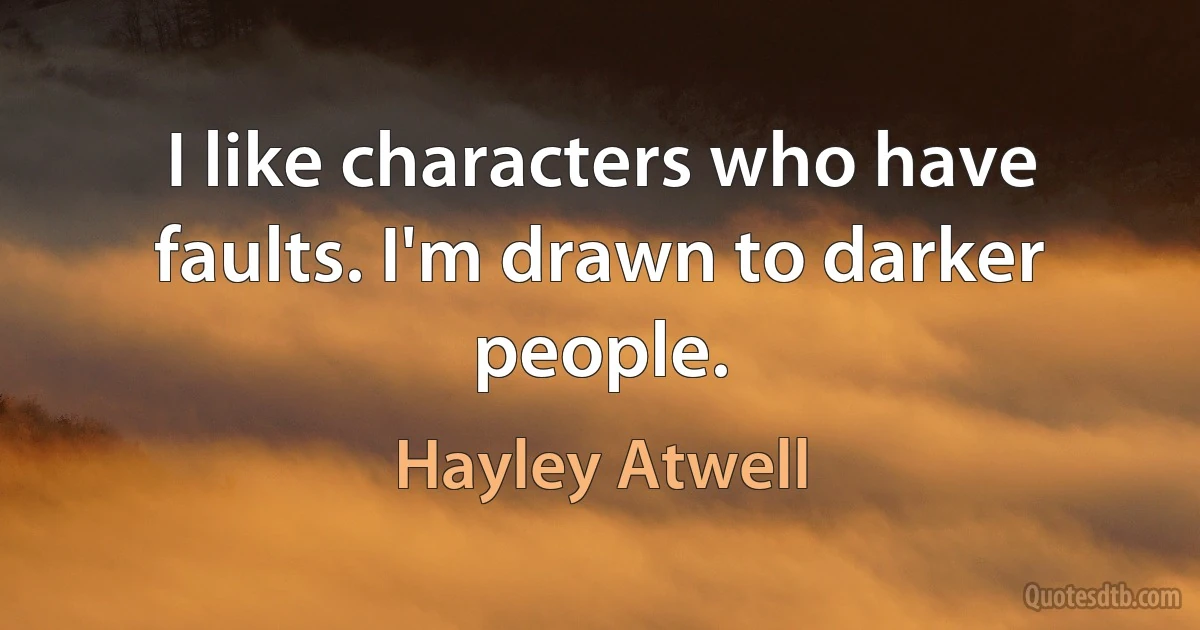 I like characters who have faults. I'm drawn to darker people.

Hayley Atwell

Quotesdtb.com